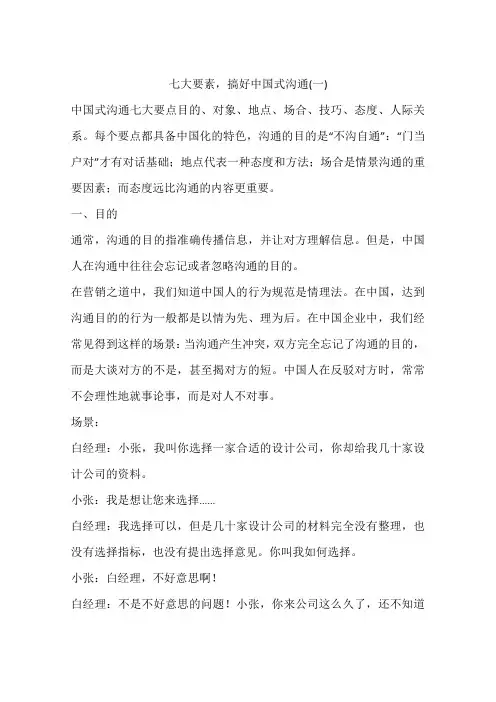 七大要素，搞好中国式沟通(一)

中国式沟通七大要点目的、对象、地点、场合、技巧、态度、人际关系。每个要点都具备中国化的特色，沟通的目的是“不沟自通”；“门当户对”才有对话基础；地点代表一种态度和方法；场合是情景沟通的重要因素；而态度远比沟通的内容更重要。

一、目的

通常，沟通的目的指准确传播信息，并让对方理解信息。但是，中国人在沟通中往往会忘记或者忽略沟通的目的。

在营销之道中，我们知道中国人的行为规范是情理法。在中国，达到沟通目的的行为一般都是以情为先、理为后。在中国企业中，我们经常见得到这样的场景：当沟通产生冲突，双方完全忘记了沟通的目的，而是大谈对方的不是，甚至揭对方的短。中国人在反驳对方时，常常不会理性地就事论事，而是对人不对事。

场景：

白经理：小张，我叫你选择一家合适的设计公司，你却给我几十家设计公司的资料。

小张：我是想让您来选择……

白经理：我选择可以，但是几十家设计公司的材料完全没有整理，也没有选择指标，也没有提出选择意见。你叫我如何选择。

小张：白经理，不好意思啊！

白经理：不是不好意思的问题！小张，你来公司这么久了，还不知道